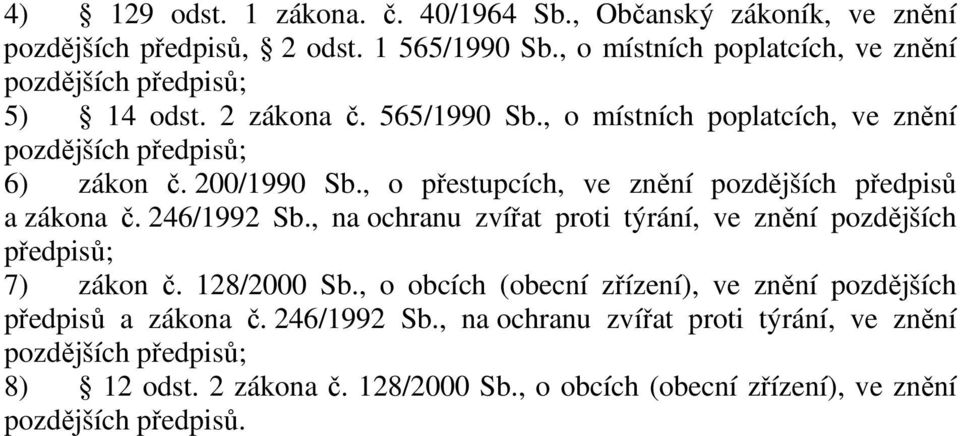 4) § 129 odst. 1 zákona. č. 40/1964 Sb., Občanský zákoník, ve znění pozdějších předpisů, § 2 odst. 1 565/1990 Sb., o místních poplatcích, ve znění pozdějších předpisů;

5) § 14 odst. 2 zákona č. 565/1990 Sb., o místních poplatcích, ve znění pozdějších předpisů;

6) zákon č. 200/1990 Sb., o přestupcích, ve znění pozdějších předpisů a zákona č. 246/1992 Sb., na ochranu zvířat proti týrání, ve znění pozdějších předpisů;

7) zákon č. 128/2000 Sb., o obcích (obecní zřízení), ve znění pozdějších předpisů a zákona č. 246/1992 Sb., na ochranu zvířat proti týrání, ve znění pozdějších předpisů;

8) § 12 odst. 2 zákona č. 128/2000 Sb., o obcích (obecní zřízení), ve znění pozdějších předpisů.